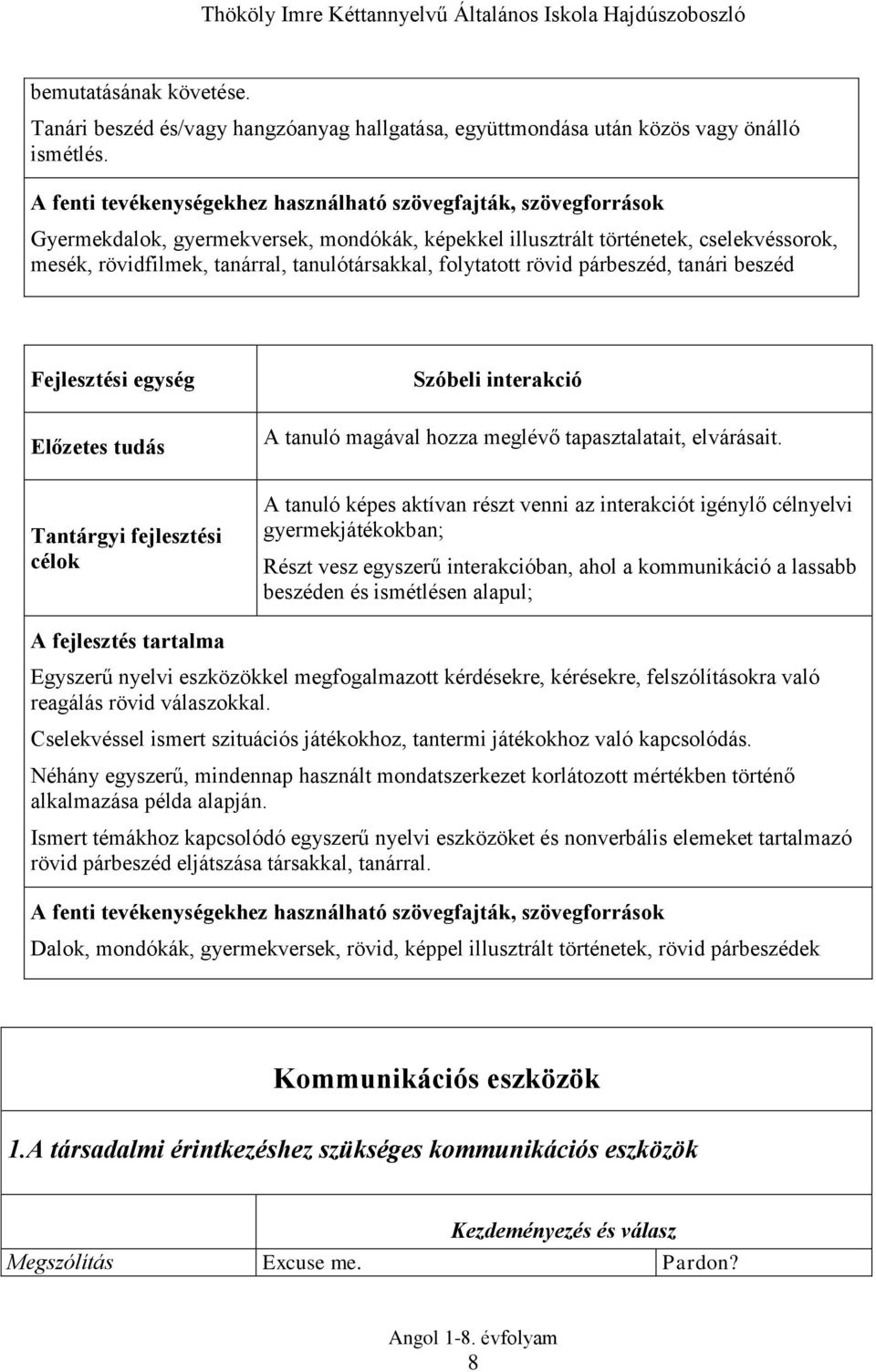 Thököly Imre Kéttannyelvű Általános Iskola Hajdúszoboszló

bemutatásának követése.

Tanári beszéd és/vagy hangzóanyag hallgatása, együttmondása után közös vagy önálló ismétlés.

A fenti tevékenységekhez használható szövegfajták, szövegforrások

Gyermekdalok, gyermekversek, mondókák, képekkel illusztrált történetek, cselekvéssorok, mesék, rövidfilmek, tanárral, tanulótársakkal, folytatott rövid párbeszéd, tanári beszéd

| Fejlesztési egység | Szóbeli interakció |
|---|---|
| Előzetes tudás | A tanuló magával hozza meglévő tapasztalatait, elvárásait. |
| Tantárgyi fejlesztési célok | A tanuló képes aktívan részt venni az interakciót igénylő célnyelvi gyermekjátékokban; Részt vesz egyszerű interakcióban, ahol a kommunikáció a lassabb beszéden és ismétlésen alapul; |

A fejlesztés tartalma

Egyszerű nyelvi eszközökkel megfogalmazott kérdésekre, kérésekre, felszólításokra való reagálás rövid válaszokkal.

Cselekvéssel ismert szituációs játékokhoz, tantermi játékokhoz való kapcsolódás.

Néhány egyszerű, mindennap használt mondatszerkezet korlátozott mértékben történő alkalmazása példa alapján.

Ismert témákhoz kapcsolódó egyszerű nyelvi eszközöket és nonverbális elemeket tartalmazó rövid párbeszéd eljátszása társakkal, tanárral.

A fenti tevékenységekhez használható szövegfajták, szövegforrások

Dalok, mondókák, gyermekversek, rövid, képpel illusztrált történetek, rövid párbeszédek

Kommunikációs eszközök

1.A társadalmi érintkezéshez szükséges kommunikációs eszközök

| | Kezdeményezés és válasz | |
|---|---|---|
| Megszólítás | Excuse me. | Pardon? |

Angol 1-8. évfolyam
8